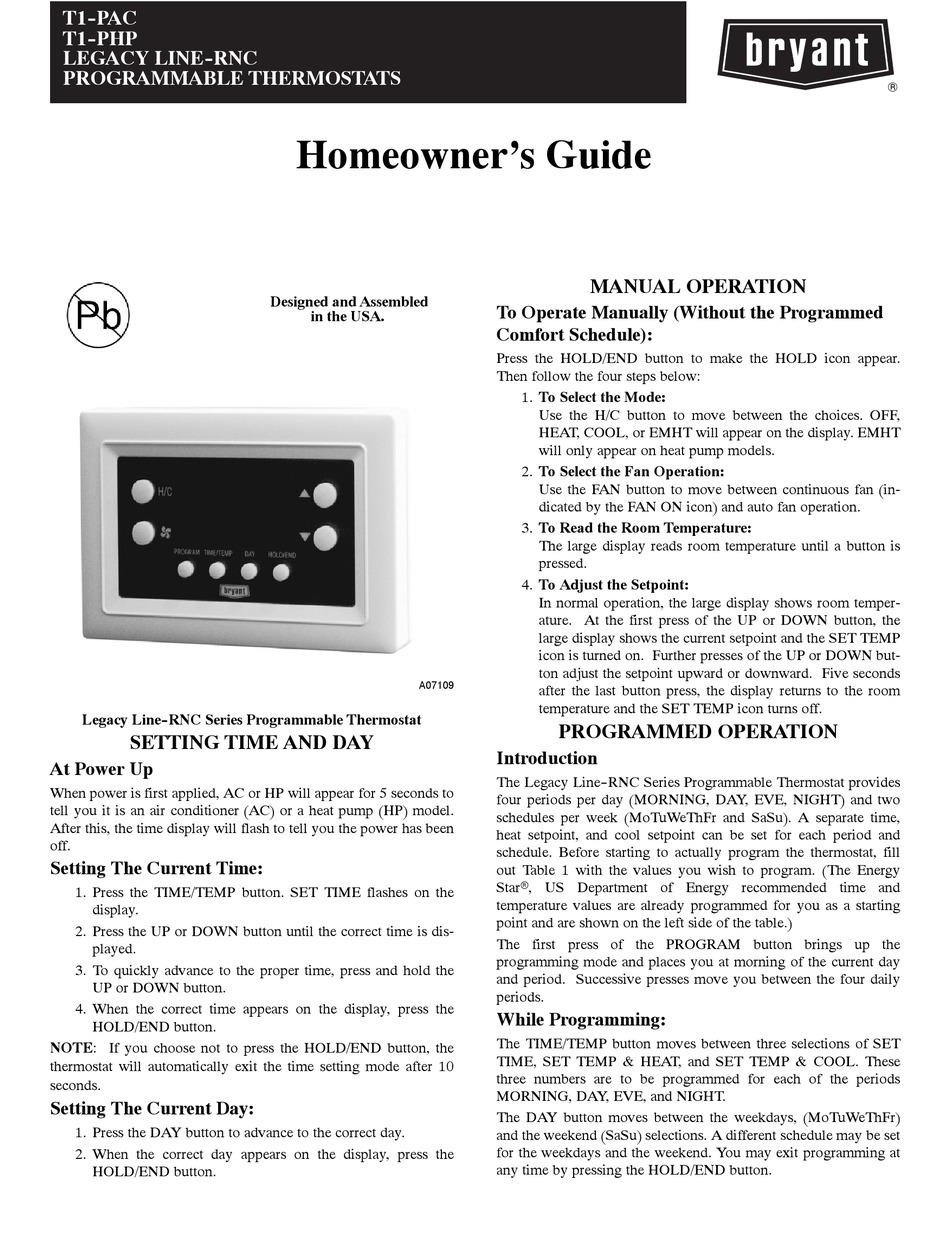 T1-PAC
T1-PHP
LEGACY LINE-RNC
PROGRAMMABLE THERMOSTATS

bryant
®

Homeowner's Guide

Pb

Designed and Assembled in the USA.

H/C
PROGRAM TIME/TEMP DAY HOLD/END
bryant

A07109

Legacy Line-RNC Series Programmable Thermostat

SETTING TIME AND DAY

At Power Up

When power is first applied, AC or HP will appear for 5 seconds to tell you it is an air conditioner (AC) or a heat pump (HP) model. After this, the time display will flash to tell you the power has been off.

Setting The Current Time:

1. Press the TIME/TEMP button. SET TIME flashes on the display.
2. Press the UP or DOWN button until the correct time is displayed.
3. To quickly advance to the proper time, press and hold the UP or DOWN button.
4. When the correct time appears on the display, press the HOLD/END button.

NOTE: If you choose not to press the HOLD/END button, the thermostat will automatically exit the time setting mode after 10 seconds.

Setting The Current Day:

1. Press the DAY button to advance to the correct day.
2. When the correct day appears on the display, press the HOLD/END button.

MANUAL OPERATION

To Operate Manually (Without the Programmed Comfort Schedule):

Press the HOLD/END button to make the HOLD icon appear. Then follow the four steps below:

1. To Select the Mode:
Use the H/C button to move between the choices. OFF, HEAT, COOL, or EMHT will appear on the display. EMHT will only appear on heat pump models.
2. To Select the Fan Operation:
Use the FAN button to move between continuous fan (indicated by the FAN ON icon) and auto fan operation.
3. To Read the Room Temperature:
The large display reads room temperature until a button is pressed.
4. To Adjust the Setpoint:
In normal operation, the large display shows room temperature. At the first press of the UP or DOWN button, the large display shows the current setpoint and the SET TEMP icon is turned on. Further presses of the UP or DOWN button adjust the setpoint upward or downward. Five seconds after the last button press, the display returns to the room temperature and the SET TEMP icon turns off.

PROGRAMMED OPERATION

Introduction

The Legacy Line-RNC Series Programmable Thermostat provides four periods per day (MORNING, DAY, EVE, NIGHT) and two schedules per week (MoTuWeThFr and SaSu). A separate time, heat setpoint, and cool setpoint can be set for each period and schedule. Before starting to actually program the thermostat, fill out Table 1 with the values you wish to program. (The Energy Star®, US Department of Energy recommended time and temperature values are already programmed for you as a starting point and are shown on the left side of the table.)

The first press of the PROGRAM button brings up the programming mode and places you at morning of the current day and period. Successive presses move you between the four daily periods.

While Programming:

The TIME/TEMP button moves between three selections of SET TIME, SET TEMP & HEAT, and SET TEMP & COOL. These three numbers are to be programmed for each of the periods MORNING, DAY, EVE, and NIGHT.

The DAY button moves between the weekdays, (MoTuWeThFr) and the weekend (SaSu) selections. A different schedule may be set for the weekdays and the weekend. You may exit programming at any time by pressing the HOLD/END button.